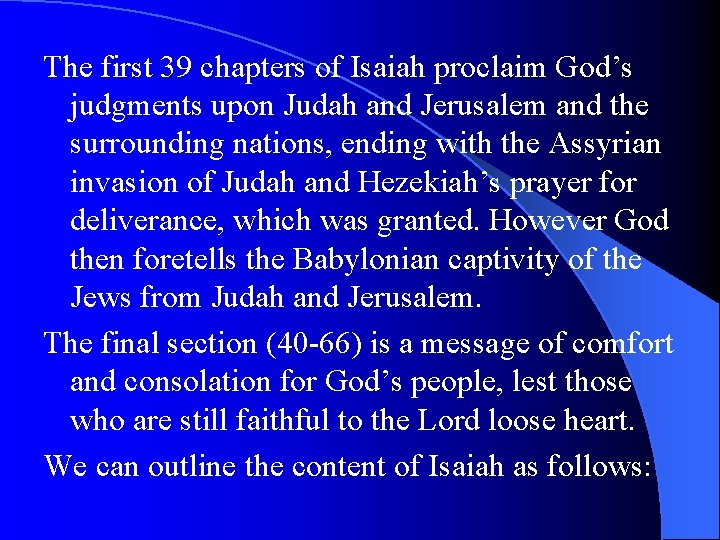 The first 39 chapters of Isaiah proclaim God’s judgments upon Judah and Jerusalem and the surrounding nations, ending with the Assyrian invasion of Judah and Hezekiah’s prayer for deliverance, which was granted. However God then foretells the Babylonian captivity of the Jews from Judah and Jerusalem.

The final section (40-66) is a message of comfort and consolation for God’s people, lest those who are still faithful to the Lord loose heart.

We can outline the content of Isaiah as follows: